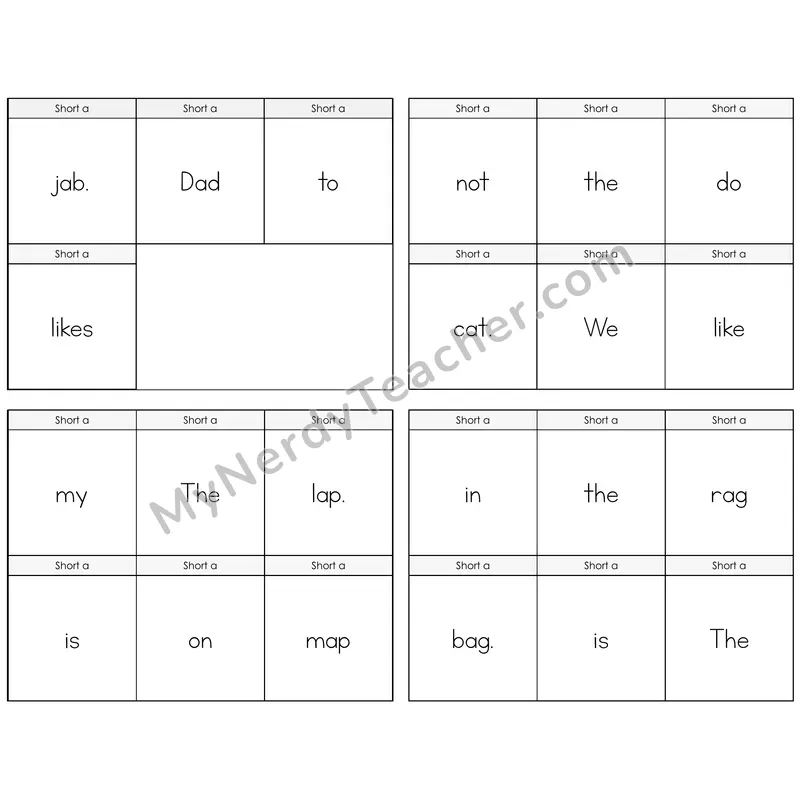 | Short a | Short a | Short a |
|---|---|---|
| jab. | Dad | to |
| Short a | | |
| likes | | |

| Short a | Short a | Short a |
|---|---|---|
| not | the | do |
| Short a | Short a | Short a |
| cat. | We | like |

| Short a | Short a | Short a |
|---|---|---|
| my | The | lap. |
| Short a | Short a | Short a |
| is | on | map |

| Short a | Short a | Short a |
|---|---|---|
| in | the | rag |
| Short a | Short a | Short a |
| bag. | is | The |

MyNerdyTeacher.com